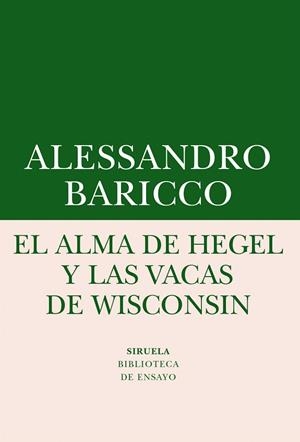 ALESSANDRO
BARICCO

EL ALMA DE HEGEL
Y LAS VACAS
DE WISCONSIN

SIRUELA
BIBLIOTECA
DE ENSAYO